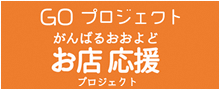 GO プロジェクト

がんばるおおよど
お店応援
プロジェクト